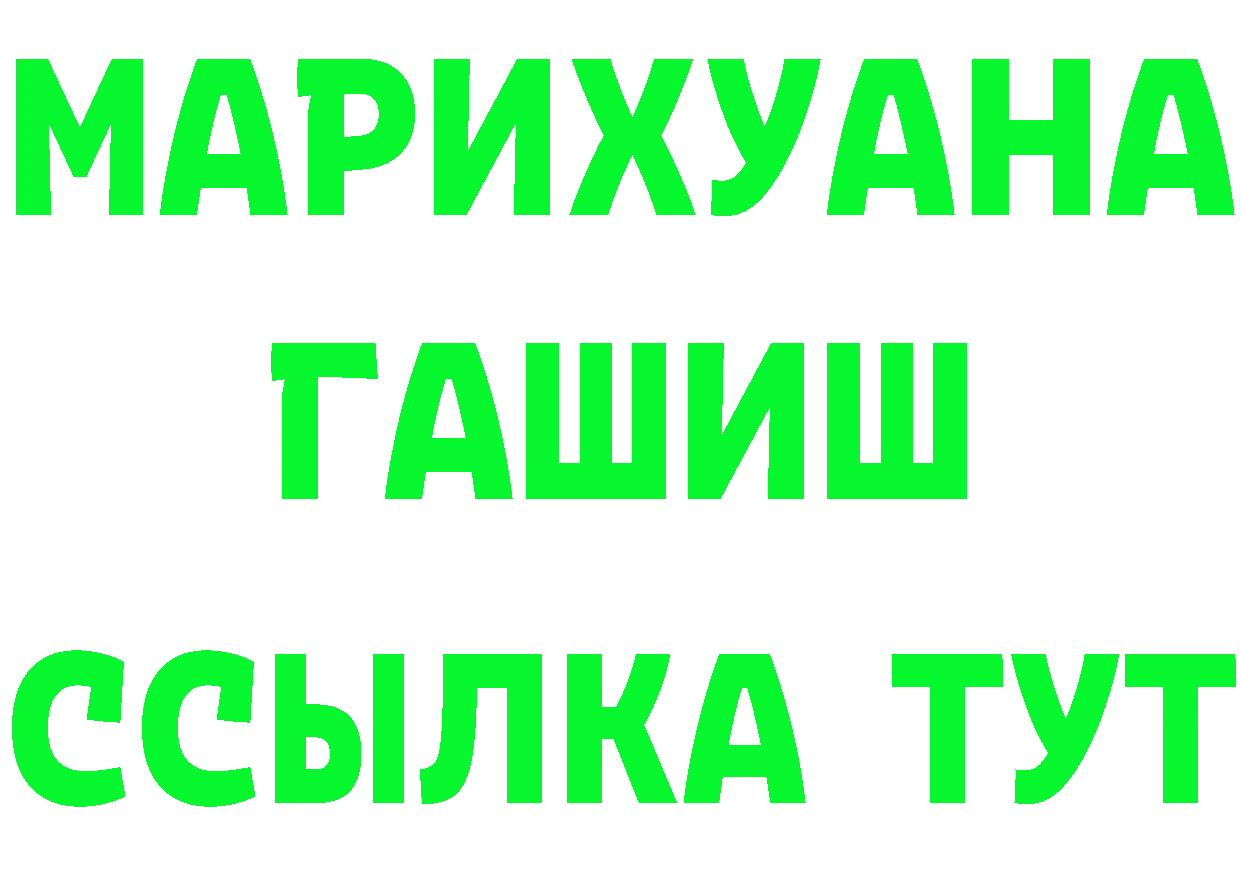 МАРИХУАНА
ГАШИШ
ССЫЛКА ТУТ